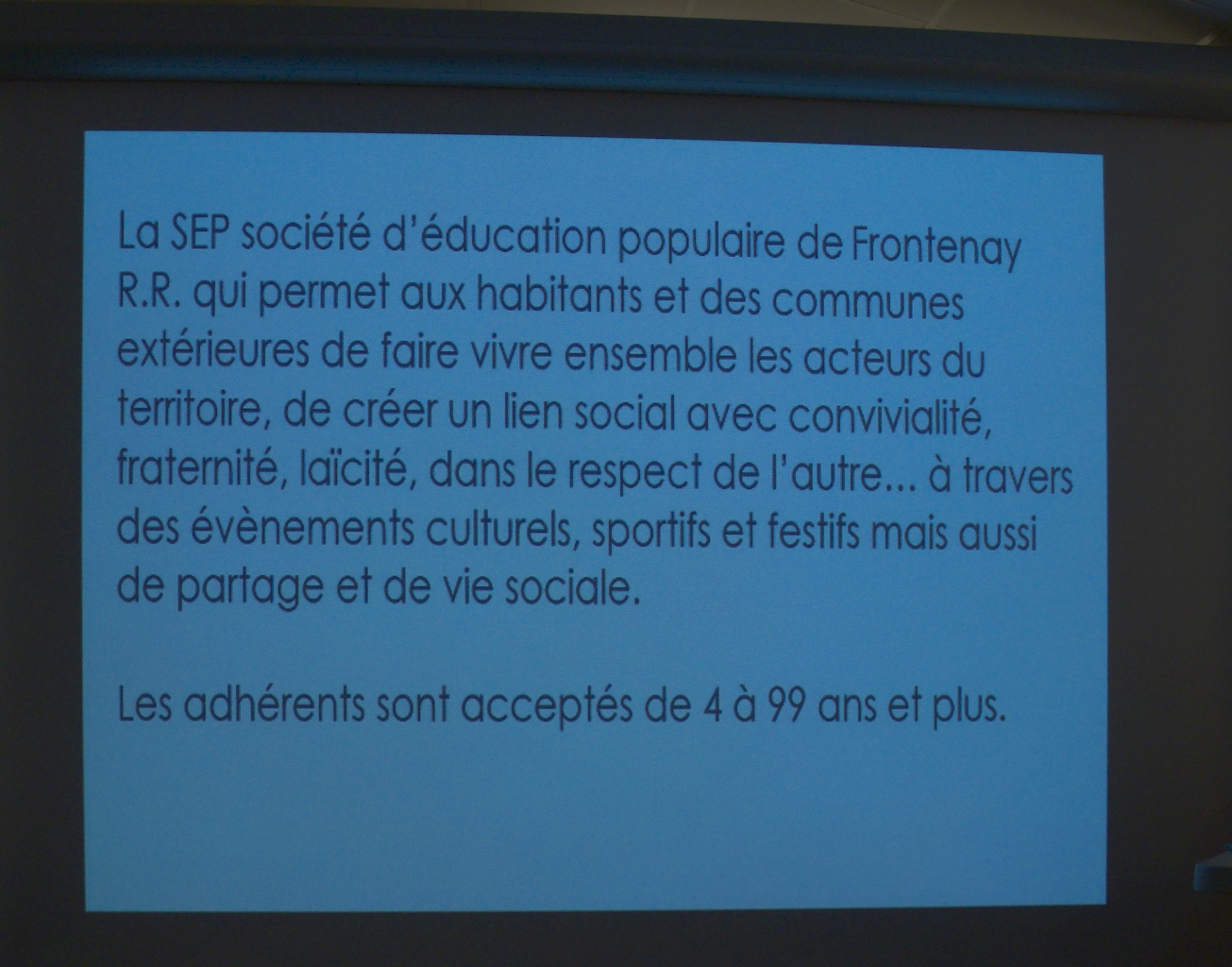 La SEP société d'éducation populaire de Frontenay R.R. qui permet aux habitants et des communes extérieures de faire vivre ensemble les acteurs du territoire, de créer un lien social avec convivialité, fraternité, laïcité, dans le respect de l'autre... à travers des évènements culturels, sportifs et festifs mais aussi de partage et de vie sociale.

Les adhérents sont acceptés de 4 à 99 ans et plus.